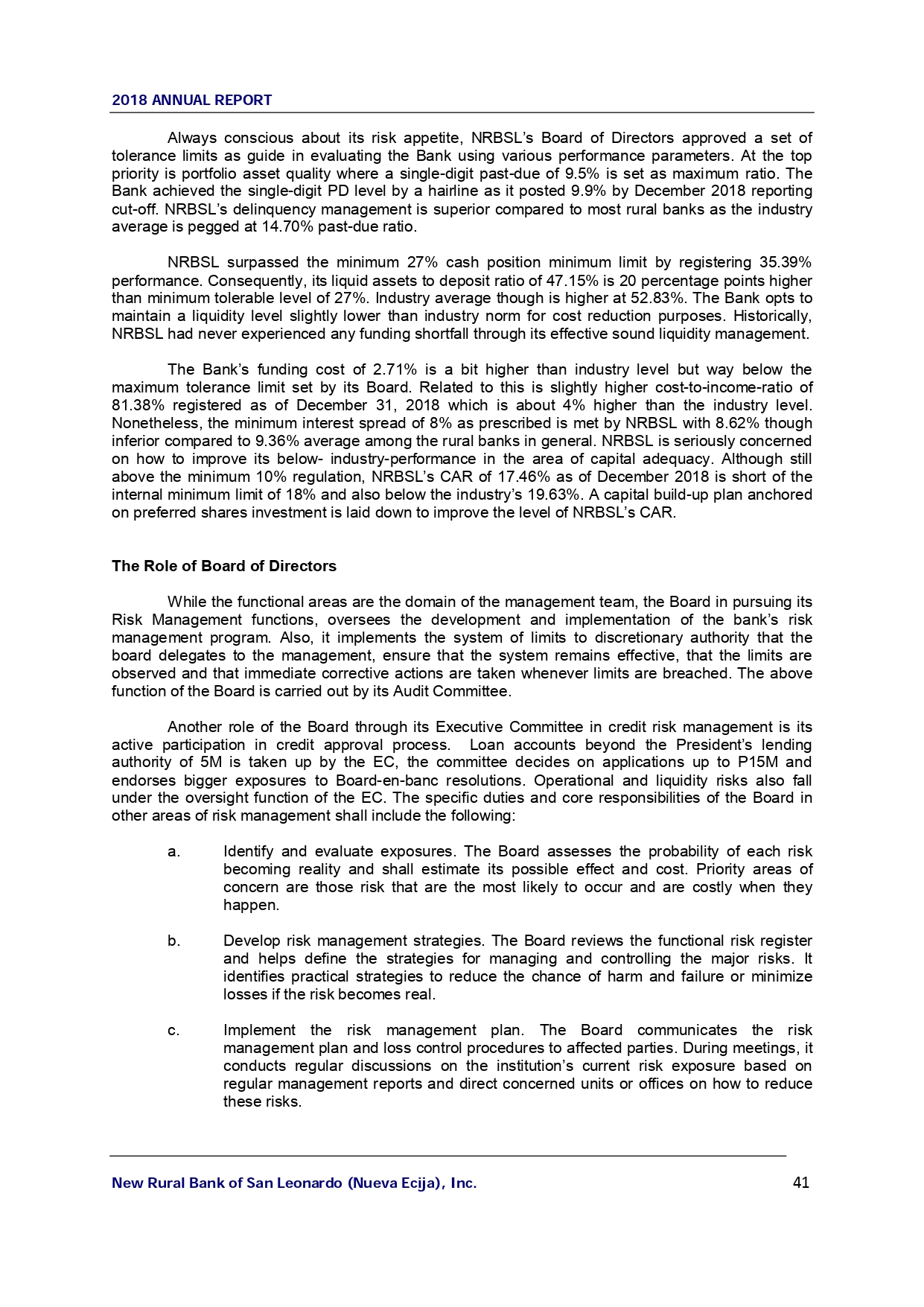 2018 ANNUAL REPORT

Always conscious about its risk appetite, NRBSL's Board of Directors approved a set of tolerance limits as guide in evaluating the Bank using various performance parameters. At the top priority is portfolio asset quality where a single-digit past-due of 9.5% is set as maximum ratio. The Bank achieved the single-digit PD level by a hairline as it posted 9.9% by December 2018 reporting cut-off. NRBSL's delinquency management is superior compared to most rural banks as the industry average is pegged at 14.70% past-due ratio.

NRBSL surpassed the minimum 27% cash position minimum limit by registering 35.39% performance. Consequently, its liquid assets to deposit ratio of 47.15% is 20 percentage points higher than minimum tolerable level of 27%. Industry average though is higher at 52.83%. The Bank opts to maintain a liquidity level slightly lower than industry norm for cost reduction purposes. Historically, NRBSL had never experienced any funding shortfall through its effective sound liquidity management.

The Bank's funding cost of 2.71% is a bit higher than industry level but way below the maximum tolerance limit set by its Board. Related to this is slightly higher cost-to-income-ratio of 81.38% registered as of December 31, 2018 which is about 4% higher than the industry level. Nonetheless, the minimum interest spread of 8% as prescribed is met by NRBSL with 8.62% though inferior compared to 9.36% average among the rural banks in general. NRBSL is seriously concerned on how to improve its below- industry-performance in the area of capital adequacy. Although still above the minimum 10% regulation, NRBSL's CAR of 17.46% as of December 2018 is short of the internal minimum limit of 18% and also below the industry's 19.63%. A capital build-up plan anchored on preferred shares investment is laid down to improve the level of NRBSL's CAR.

The Role of Board of Directors

While the functional areas are the domain of the management team, the Board in pursuing its Risk Management functions, oversees the development and implementation of the bank's risk management program. Also, it implements the system of limits to discretionary authority that the board delegates to the management, ensure that the system remains effective, that the limits are observed and that immediate corrective actions are taken whenever limits are breached. The above function of the Board is carried out by its Audit Committee.

Another role of the Board through its Executive Committee in credit risk management is its active participation in credit approval process. Loan accounts beyond the President's lending authority of 5M is taken up by the EC, the committee decides on applications up to P15M and endorses bigger exposures to Board-en-banc resolutions. Operational and liquidity risks also fall under the oversight function of the EC. The specific duties and core responsibilities of the Board in other areas of risk management shall include the following:

a. Identify and evaluate exposures. The Board assesses the probability of each risk becoming reality and shall estimate its possible effect and cost. Priority areas of concern are those risk that are the most likely to occur and are costly when they happen.

b. Develop risk management strategies. The Board reviews the functional risk register and helps define the strategies for managing and controlling the major risks. It identifies practical strategies to reduce the chance of harm and failure or minimize losses if the risk becomes real.

c. Implement the risk management plan. The Board communicates the risk management plan and loss control procedures to affected parties. During meetings, it conducts regular discussions on the institution's current risk exposure based on regular management reports and direct concerned units or offices on how to reduce these risks.

New Rural Bank of San Leonardo (Nueva Ecija), Inc. 41